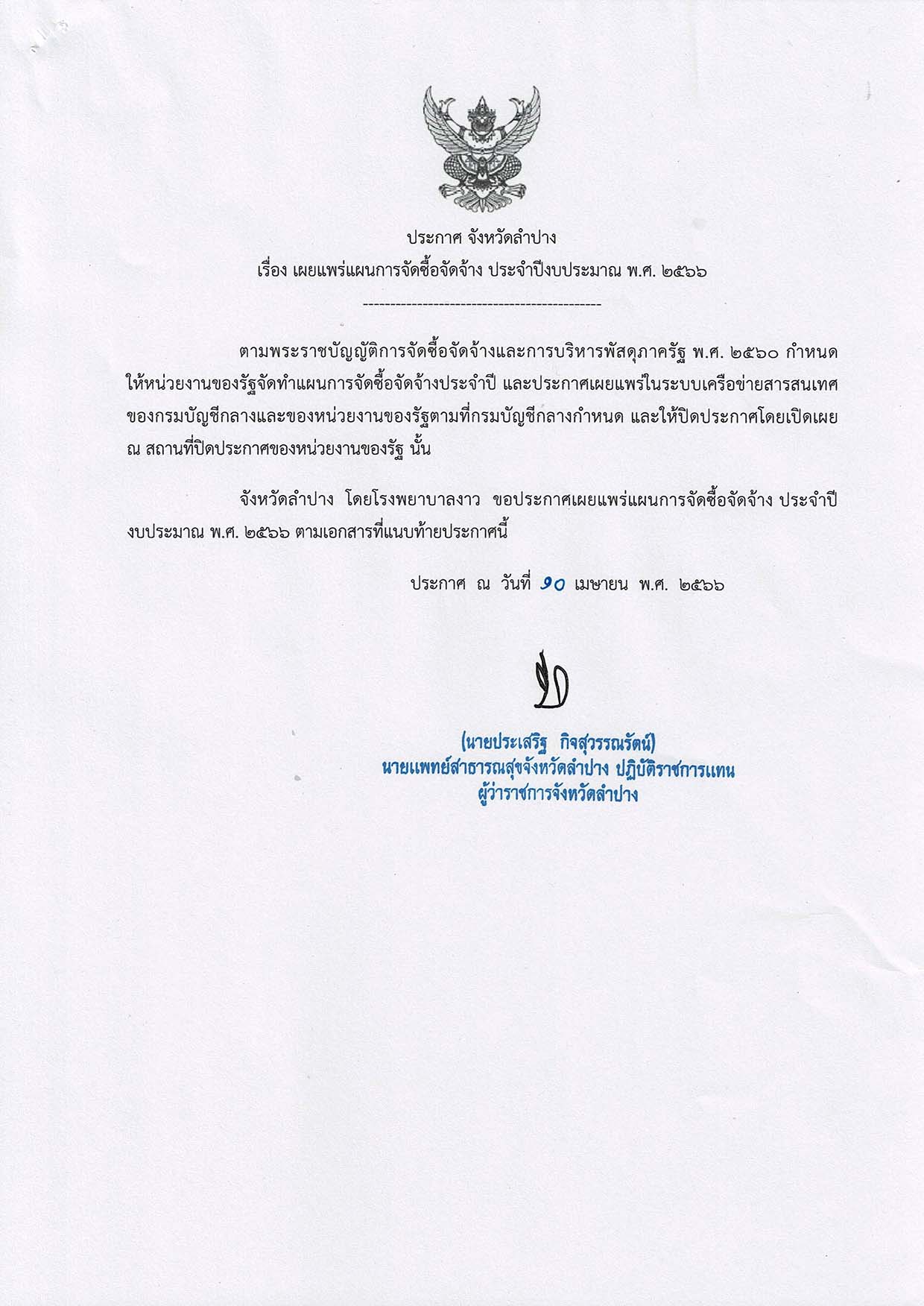 ประกาศ จังหวัดลำปาง
เรื่อง เผยแพร่แผนการจัดซื้อจัดจ้าง ประจำปีงบประมาณ พ.ศ. ๒๕๖๖

--------------------------------------------

ตามพระราชบัญญัติการจัดซื้อจัดจ้างและการบริหารพัสดุภาครัฐ พ.ศ. ๒๕๖๐ กำหนดให้หน่วยงานของรัฐจัดทำแผนการจัดซื้อจัดจ้างประจำปี และประกาศเผยแพร่ในระบบเครือข่ายสารสนเทศของกรมบัญชีกลางและของหน่วยงานของรัฐตามที่กรมบัญชีกลางกำหนด และให้ปิดประกาศโดยเปิดเผย ณ สถานที่ปิดประกาศของหน่วยงานของรัฐ นั้น

จังหวัดลำปาง โดยโรงพยาบาลงาว ขอประกาศเผยแพร่แผนการจัดซื้อจัดจ้าง ประจำปีงบประมาณ พ.ศ. ๒๕๖๖ ตามเอกสารที่แนบท้ายประกาศนี้

ประกาศ ณ วันที่ ๑๐ เมษายน พ.ศ. ๒๕๖๖

(นายประเสริฐ กิจสุวรรณรัตน์)
นายแพทย์สาธารณสุขจังหวัดลำปาง ปฏิบัติราชการแทน
ผู้ว่าราชการจังหวัดลำปาง